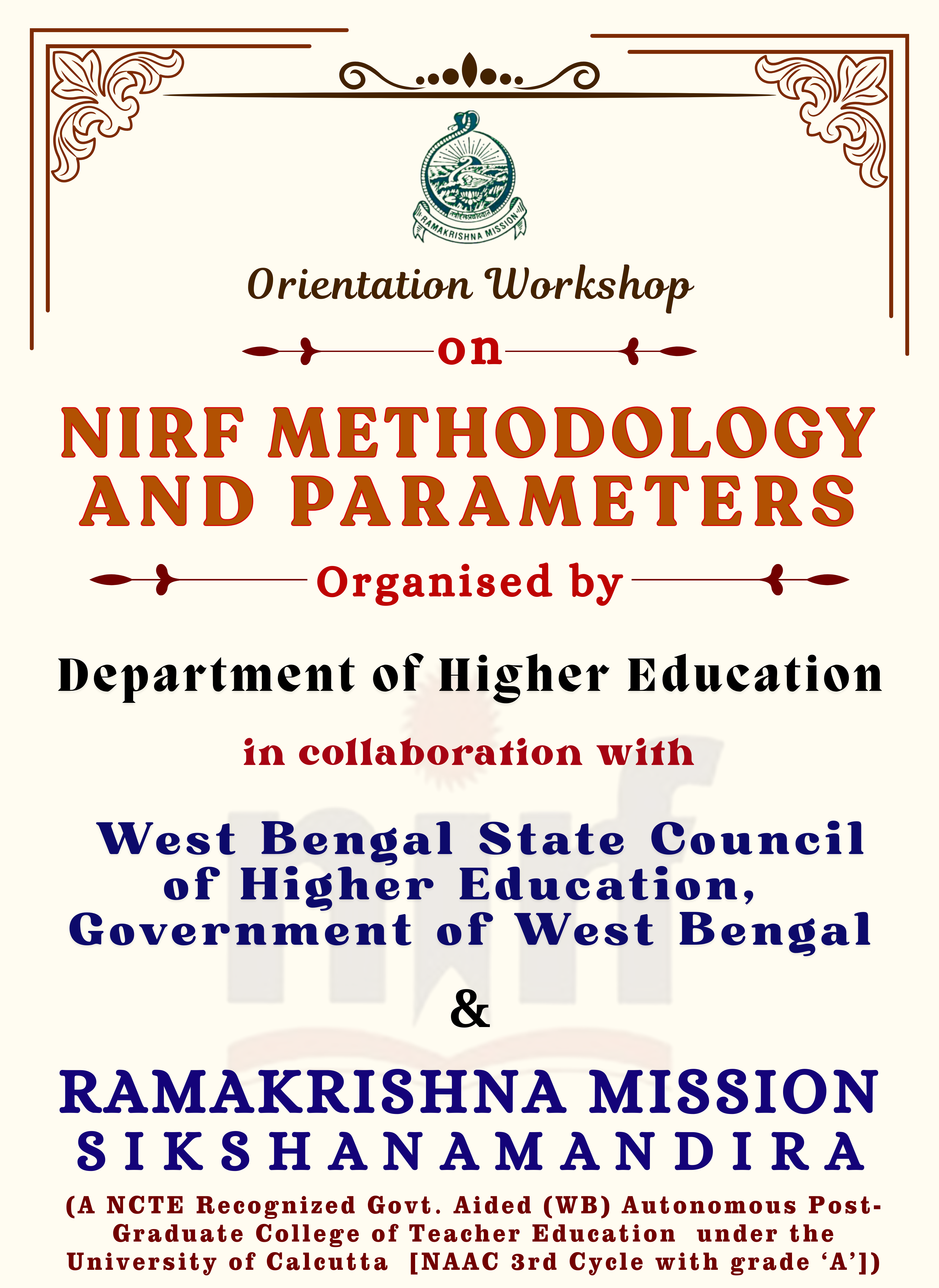 RAMAKRISHNA MISSION

Orientation Workshop

on

NIRF METHODOLOGY AND PARAMETERS

Organised by

Department of Higher Education

in collaboration with

West Bengal State Council of Higher Education, Government of West Bengal

&

RAMAKRISHNA MISSION SIKSHANAMANDIRA

(A NCTE Recognized Govt. Aided (WB) Autonomous Post-Graduate College of Teacher Education under the University of Calcutta [NAAC 3rd Cycle with grade 'A'])

nirf